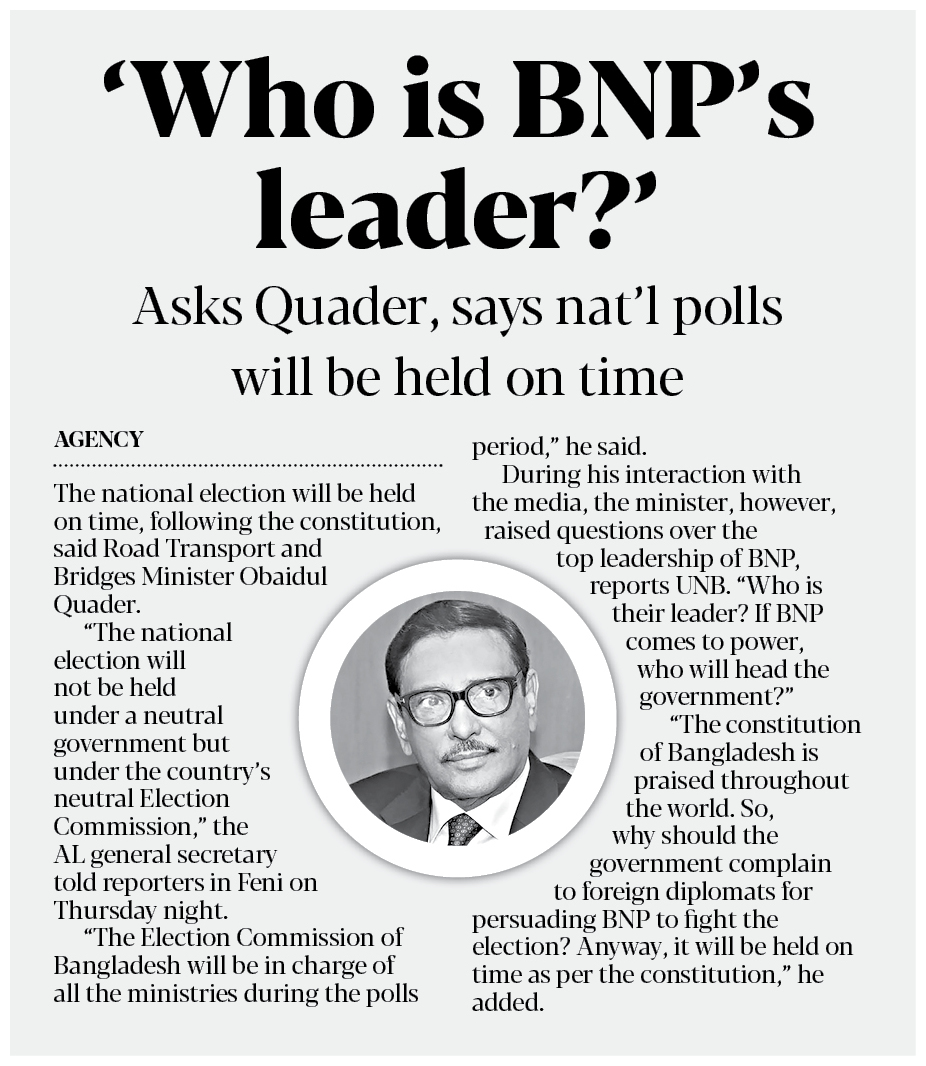 ‘Who is BNP’s leader?’

Asks Quader, says nat’l polls will be held on time

AGENCY

The national election will be held on time, following the constitution, said Road Transport and Bridges Minister Obaidul Quader.

“The national election will not be held under a neutral government but under the country’s neutral Election Commission,” the AL general secretary told reporters in Feni on Thursday night.

“The Election Commission of Bangladesh will be in charge of all the ministries during the polls period,” he said.

During his interaction with the media, the minister, however, raised questions over the top leadership of BNP, reports UNB. “Who is their leader? If BNP comes to power, who will head the government?”

“The constitution of Bangladesh is praised throughout the world. So, why should the government complain to foreign diplomats for persuading BNP to fight the election? Anyway, it will be held on time as per the constitution,” he added.